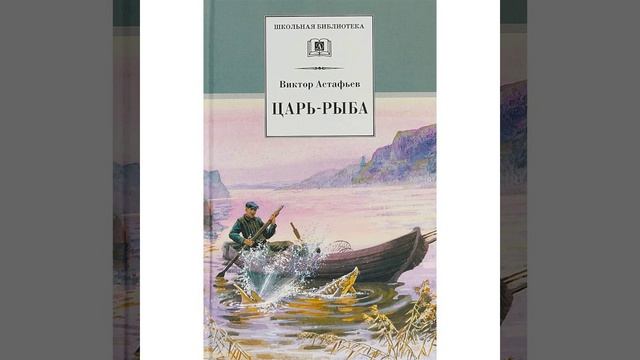 ШКОЛЬНАЯ БИБЛИОТЕКА

Виктор Астафьев

ЦАРЬ-РЫБА